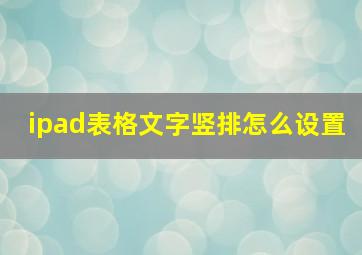 ipad表格文字竖排怎么设置